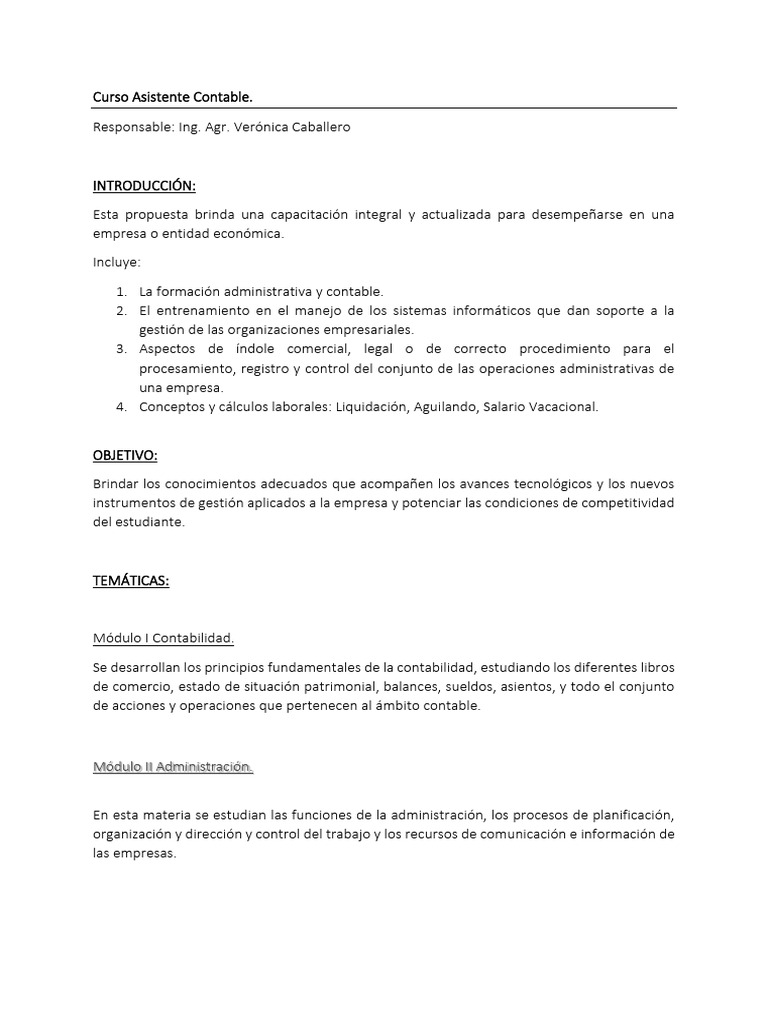 Curso Asistente Contable.

Responsable: Ing. Agr. Verónica Caballero

INTRODUCCIÓN:

Esta propuesta brinda una capacitación integral y actualizada para desempeñarse en una empresa o entidad económica.

Incluye:

1. La formación administrativa y contable.
2. El entrenamiento en el manejo de los sistemas informáticos que dan soporte a la gestión de las organizaciones empresariales.
3. Aspectos de índole comercial, legal o de correcto procedimiento para el procesamiento, registro y control del conjunto de las operaciones administrativas de una empresa.
4. Conceptos y cálculos laborales: Liquidación, Aguilando, Salario Vacacional.

OBJETIVO:

Brindar los conocimientos adecuados que acompañen los avances tecnológicos y los nuevos instrumentos de gestión aplicados a la empresa y potenciar las condiciones de competitividad del estudiante.

TEMÁTICAS:

Módulo I Contabilidad.

Se desarrollan los principios fundamentales de la contabilidad, estudiando los diferentes libros de comercio, estado de situación patrimonial, balances, sueldos, asientos, y todo el conjunto de acciones y operaciones que pertenecen al ámbito contable.

Módulo II Administración.

En esta materia se estudian las funciones de la administración, los procesos de planificación, organización y dirección y control del trabajo y los recursos de comunicación e información de las empresas.